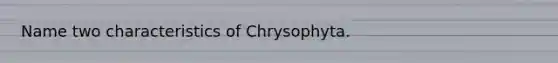 Name two characteristics of Chrysophyta.